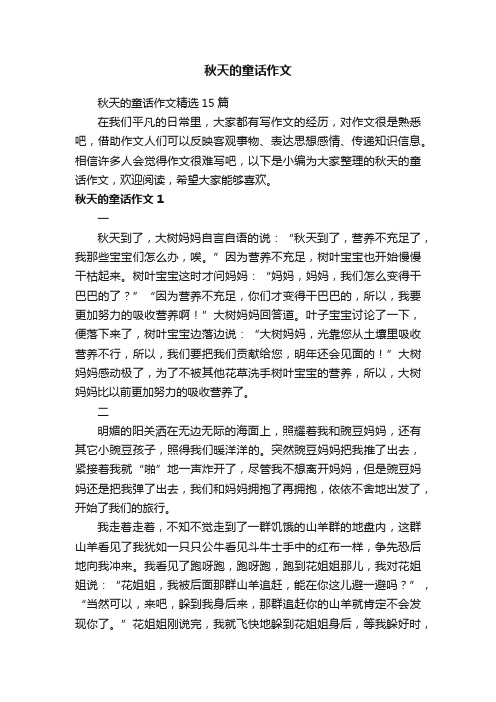 秋天的童话作文

秋天的童话作文精选15篇

在我们平凡的日常里，大家都有写作文的经历，对作文很是熟悉吧，借助作文人们可以反映客观事物、表达思想感情、传递知识信息。相信许多人会觉得作文很难写吧，以下是小编为大家整理的秋天的童话作文，欢迎阅读，希望大家能够喜欢。

秋天的童话作文1

一

秋天到了，大树妈妈自言自语的说：“秋天到了，营养不充足了，我那些宝宝们怎么办，唉。”因为营养不充足，树叶宝宝也开始慢慢干枯起来。树叶宝宝这时才问妈妈：“妈妈，妈妈，我们怎么变得干巴巴的了？”“因为营养不充足，你们才变得干巴巴的，所以，我要更加努力的吸收营养啊！”大树妈妈回答道。叶子宝宝讨论了一下，便落下来了，树叶宝宝边落边说：“大树妈妈，光靠您从土壤里吸收营养不行，所以，我们要把我们贡献给您，明年还会见面的！”大树妈妈感动极了，为了不被其他花草洗手树叶宝宝的营养，所以，大树妈妈比以前更加努力的吸收营养了。

二

明媚的阳关洒在无边无际的海面上，照耀着我和豌豆妈妈，还有其它小豌豆孩子，照得我们暖洋洋的。突然豌豆妈妈把我推了出去，紧接着我就“啪”地一声炸开了，尽管我不想离开妈妈，但是豌豆妈妈还是把我弹了出去，我们和妈妈拥抱了再拥抱，依依不舍地出发了，开始了我们的旅行。

我走着走着，不知不觉走到了一群饥饿的山羊群的地盘内，这群山羊看见了我犹如一只只公牛看见斗牛士手中的红布一样，争先恐后地向我冲来。我看见了跑呀跑，跑呀跑，跑到花姐姐那儿，我对花姐姐说：“花姐姐，我被后面那群山羊追赶，能在你这儿避一避吗？”，“当然可以，来吧，躲到我身后来，那群追赶你的山羊就肯定不会发现你了。”花姐姐刚说完，我就飞快地躲到花姐姐身后，等我躲好时，